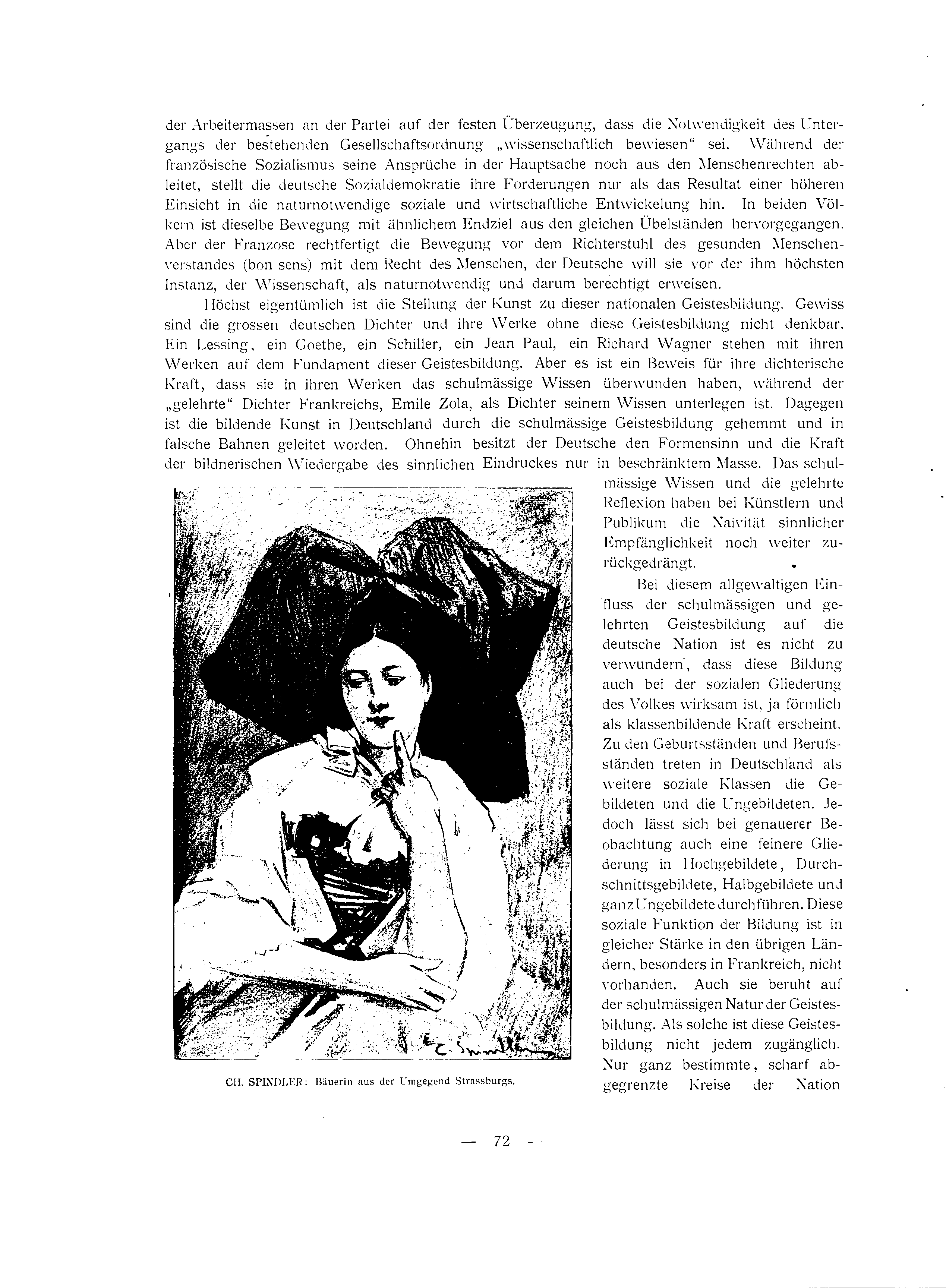 der Arbeitermassen an der Partei auf der festen Überzeugung, dass die Notwendigkeit des Untergangs der bestehenden Gesellschaftsordnung „wissenschaftlich bewiesen“ sei. Während der französische Sozialismus seine Ansprüche in der Hauptsache noch aus den Menschenrechten ableitet, stellt die deutsche Sozialdemokratie ihre Forderungen nur als das Resultat einer höheren Einsicht in die naturnotwendige soziale und wirtschaftliche Entwickelung hin. In beiden Völkern ist dieselbe Bewegung mit ähnlichem Endziel aus den gleichen Übelständen hervorgegangen. Aber der Franzose rechtfertigt die Bewegung vor dem Richterstuhl des gesunden Menschenverstandes (bon sens) mit dem Recht des Menschen, der Deutsche will sie vor der ihm höchsten Instanz, der Wissenschaft, als naturnotwendig und darum berechtigt erweisen.

Höchst eigentümlich ist die Stellung der Kunst zu dieser nationalen Geistesbildung. Gewiss sind die grossen deutschen Dichter und ihre Werke ohne diese Geistesbildung nicht denkbar. Ein Lessing, ein Goethe, ein Schiller, ein Jean Paul, ein Richard Wagner stehen mit ihren Werken auf dem Fundament dieser Geistesbildung. Aber es ist ein Beweis für ihre dichterische Kraft, dass sie in ihren Werken das schulmässige Wissen überwunden haben, während der „gelehrte“ Dichter Frankreichs, Emile Zola, als Dichter seinem Wissen unterlegen ist. Dagegen ist die bildende Kunst in Deutschland durch die schulmässige Geistesbildung gehemmt und in falsche Bahnen geleitet worden. Ohnehin besitzt der Deutsche den Formensinn und die Kraft der bildnerischen Wiedergabe des sinnlichen Eindruckes nur in beschränktem Masse. Das schulmässige Wissen und die gelehrte Reflexion haben bei Künstlern und Publikum die Naivität sinnlicher Empfänglichkeit noch weiter zurückgedrängt.

Bei diesem allgewaltigen Einfluss der schulmässigen und gelehrten Geistesbildung auf die deutsche Nation ist es nicht zu verwundern, dass diese Bildung auch bei der sozialen Gliederung des Volkes wirksam ist, ja förmlich als klassenbildende Kraft erscheint. Zu den Geburtsständen und Berufsständen treten in Deutschland als weitere soziale Klassen die Gebildeten und die Ungebildeten. Jedoch lässt sich bei genauerer Beobachtung auch eine feinere Gliederung in Hochgebildete, Durchschnittsgebildete, Halbgebildete und ganz Ungebildete durchführen. Diese soziale Funktion der Bildung ist in gleicher Stärke in den übrigen Ländern, besonders in Frankreich, nicht vorhanden. Auch sie beruht auf der schulmässigen Natur der Geistesbildung. Als solche ist diese Geistesbildung nicht jedem zugänglich. Nur ganz bestimmte, scharf abgegrenzte Kreise der Nation

C. Spindler

CH. SPINDLER: Bäuerin aus der Umgegend Strassburgs.

— 72 —